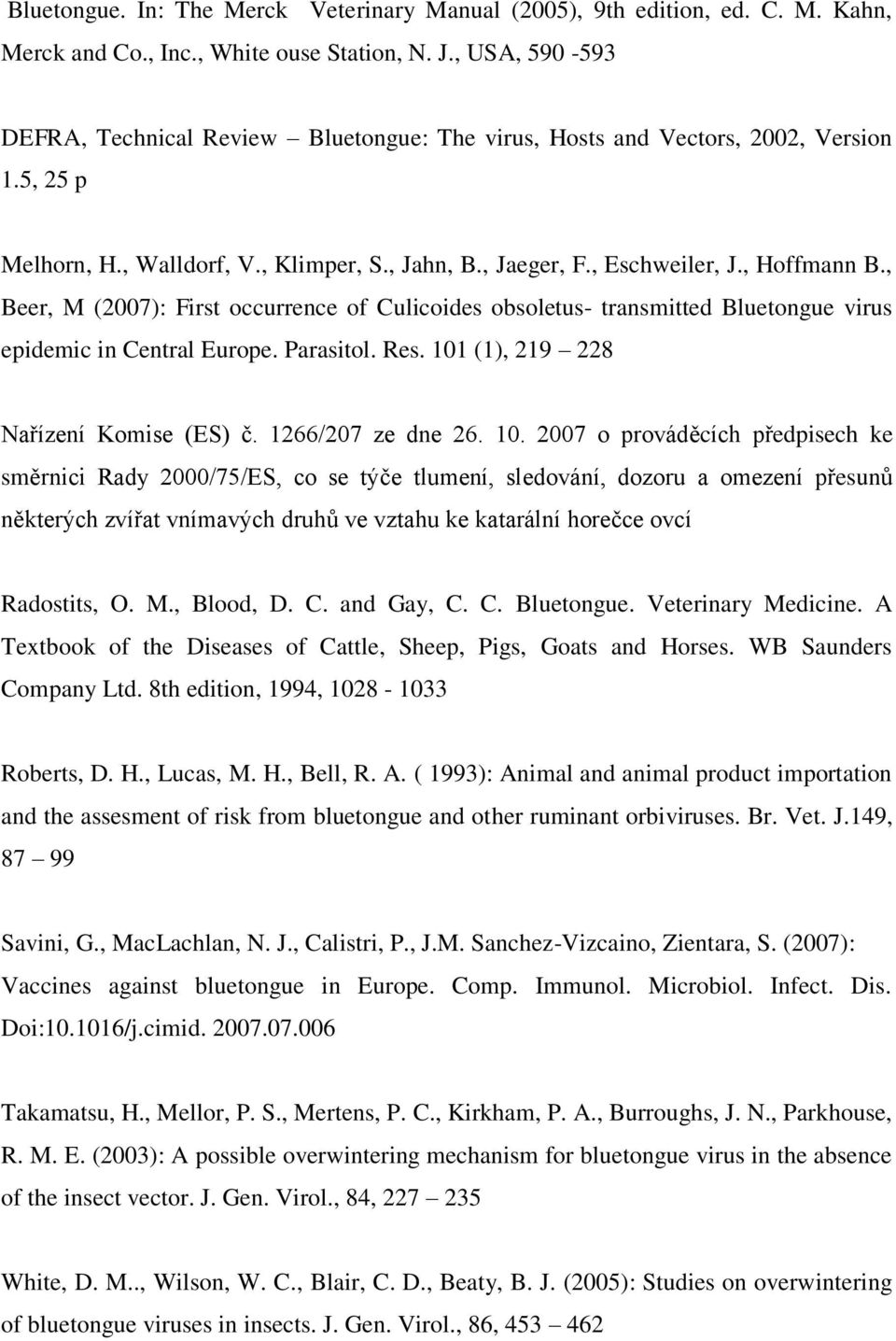 Bluetongue. In: The Merck  Veterinary Manual (2005), 9th edition, ed. C. M. Kahn, Merck and Co., Inc., White ouse Station, N. J., USA, 590 -593

DEFRA, Technical Review – Bluetongue: The virus, Hosts and Vectors, 2002, Version 1.5, 25 p

Melhorn, H., Walldorf, V., Klimper, S., Jahn, B., Jaeger, F., Eschweiler, J., Hoffmann B., Beer, M (2007): First occurrence of Culicoides obsoletus- transmitted Bluetongue virus epidemic in Central Europe. Parasitol. Res. 101 (1), 219 – 228

Nařízení Komise (ES) č. 1266/207 ze dne 26. 10. 2007 o prováděcích předpisech ke směrnici Rady 2000/75/ES, co se týče tlumení, sledování, dozoru a omezení přesunů některých zvířat vnímavých druhů ve vztahu ke katarální horečce ovcí

Radostits, O. M., Blood, D. C. and Gay, C. C. Bluetongue. Veterinary Medicine. A Textbook of the Diseases of Cattle, Sheep, Pigs, Goats and Horses. WB Saunders Company Ltd. 8th edition, 1994, 1028 - 1033

Roberts, D. H., Lucas, M. H., Bell, R. A. ( 1993): Animal and animal product importation and the assesment of risk from bluetongue and other ruminant orbiviruses. Br. Vet. J.149, 87 – 99

Savini, G., MacLachlan, N. J., Calistri, P., J.M. Sanchez-Vizcaino, Zientara, S. (2007): Vaccines against bluetongue in Europe. Comp. Immunol. Microbiol. Infect. Dis. Doi:10.1016/j.cimid. 2007.07.006

Takamatsu, H., Mellor, P. S., Mertens, P. C., Kirkham, P. A., Burroughs, J. N., Parkhouse, R. M. E. (2003): A possible overwintering mechanism for bluetongue virus in the absence of the insect vector. J. Gen. Virol., 84, 227 – 235

White, D. M.., Wilson, W. C., Blair, C. D., Beaty, B. J. (2005): Studies on overwintering of bluetongue viruses in insects. J. Gen. Virol., 86, 453 – 462